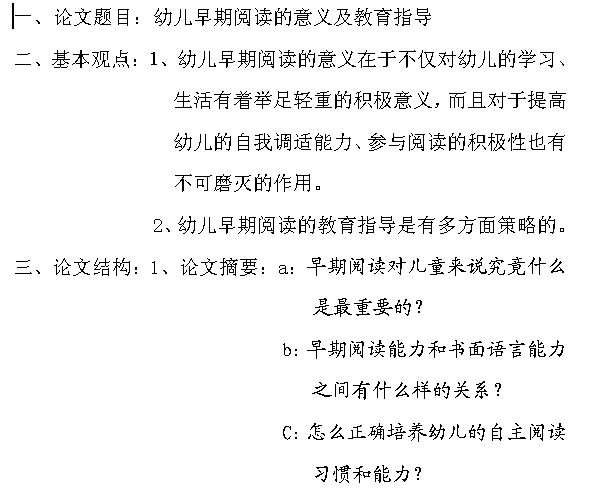 一、论文题目：幼儿早期阅读的意义及教育指导

二、基本观点：1、幼儿早期阅读的意义在于不仅对幼儿的学习、生活有着举足轻重的积极意义，而且对于提高幼儿的自我调适能力、参与阅读的积极性也有不可磨灭的作用。

2、幼儿早期阅读的教育指导是有多方面策略的。

三、论文结构：1、论文摘要：a：早期阅读对儿童来说究竟什么是最重要的？

b：早期阅读能力和书面语言能力之间有什么样的关系？

C：怎么正确培养幼儿的自主阅读习惯和能力？